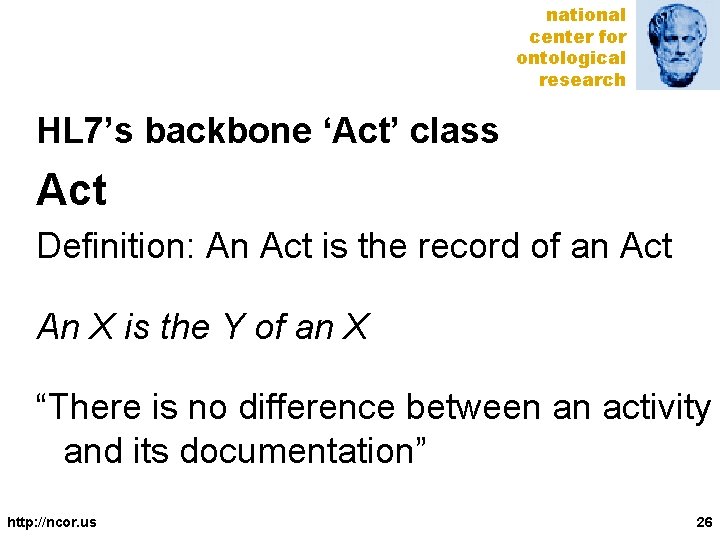 national
center for
ontological
research

HL7's backbone 'Act' class

Act

Definition: An Act is the record of an Act

An X is the Y of an X

"There is no difference between an activity and its documentation"

http://ncor.us

26